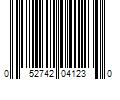 0 52742 04123 0